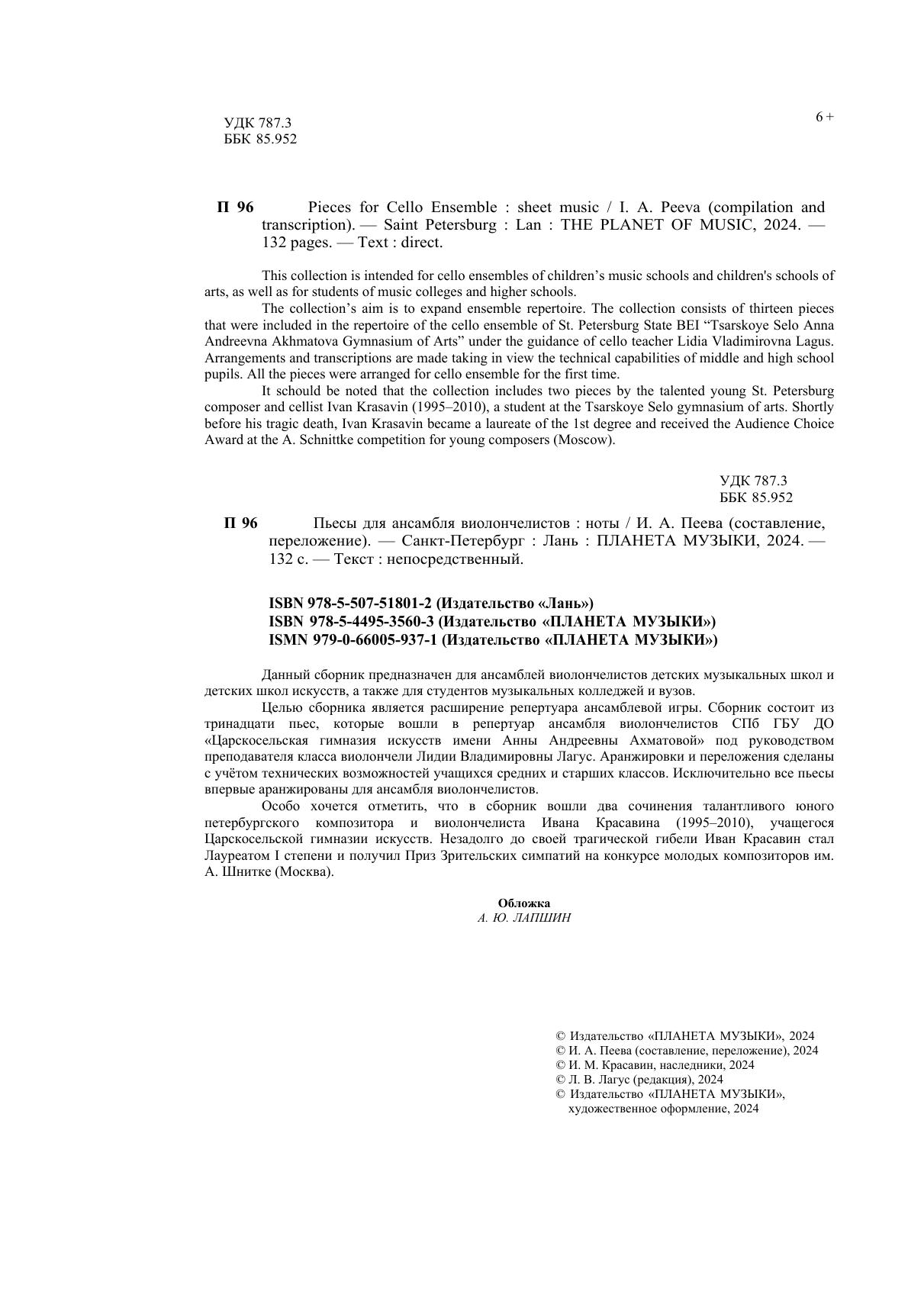 УДК 787.3
ББК 85.952

6 +

П 96 Pieces for Cello Ensemble : sheet music / I. A. Peeva (compilation and transcription). — Saint Petersburg : Lan : THE PLANET OF MUSIC, 2024. — 132 pages. — Text : direct.

This collection is intended for cello ensembles of children's music schools and children's schools of arts, as well as for students of music colleges and higher schools.

The collection's aim is to expand ensemble repertoire. The collection consists of thirteen pieces that were included in the repertoire of the cello ensemble of St. Petersburg State BEI "Tsarskoye Selo Anna Andreevna Akhmatova Gymnasium of Arts" under the guidance of cello teacher Lidia Vladimirovna Lagus. Arrangements and transcriptions are made taking in view the technical capabilities of middle and high school pupils. All the pieces were arranged for cello ensemble for the first time.

It schould be noted that the collection includes two pieces by the talented young St. Petersburg composer and cellist Ivan Krasavin (1995–2010), a student at the Tsarskoye Selo gymnasium of arts. Shortly before his tragic death, Ivan Krasavin became a laureate of the 1st degree and received the Audience Choice Award at the A. Schnittke competition for young composers (Moscow).

УДК 787.3
ББК 85.952

П 96 Пьесы для ансамбля виолончелистов : ноты / И. А. Пеева (составление, переложение). — Санкт-Петербург : Лань : ПЛАНЕТА МУЗЫКИ, 2024. — 132 с. — Текст : непосредственный.

ISBN 978-5-507-51801-2 (Издательство «Лань»)
ISBN 978-5-4495-3560-3 (Издательство «ПЛАНЕТА МУЗЫКИ»)
ISMN 979-0-66005-937-1 (Издательство «ПЛАНЕТА МУЗЫКИ»)

Данный сборник предназначен для ансамблей виолончелистов детских музыкальных школ и детских школ искусств, а также для студентов музыкальных колледжей и вузов.

Целью сборника является расширение репертуара ансамблевой игры. Сборник состоит из тринадцати пьес, которые вошли в репертуар ансамбля виолончелистов СПб ГБУ ДО «Царскосельская гимназия искусств имени Анны Андреевны Ахматовой» под руководством преподавателя класса виолончели Лидии Владимировны Лагус. Аранжировки и переложения сделаны с учётом технических возможностей учащихся средних и старших классов. Исключительно все пьесы впервые аранжированы для ансамбля виолончелистов.

Особо хочется отметить, что в сборник вошли два сочинения талантливого юного петербургского композитора и виолончелиста Ивана Красавина (1995–2010), учащегося Царскосельской гимназии искусств. Незадолго до своей трагической гибели Иван Красавин стал Лауреатом I степени и получил Приз Зрительских симпатий на конкурсе молодых композиторов им. А. Шнитке (Москва).

Обложка
А. Ю. ЛАПШИН

© Издательство «ПЛАНЕТА МУЗЫКИ», 2024
© И. А. Пеева (составление, переложение), 2024
© И. М. Красавин, наследники, 2024
© Л. В. Лагус (редакция), 2024
© Издательство «ПЛАНЕТА МУЗЫКИ», художественное оформление, 2024